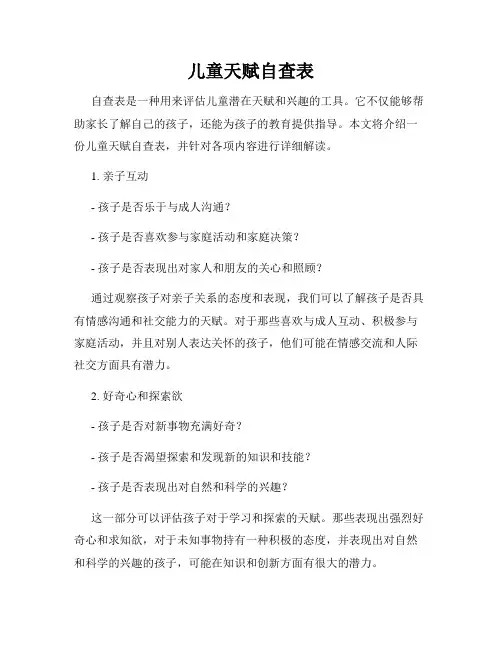 儿童天赋自查表

自查表是一种用来评估儿童潜在天赋和兴趣的工具。它不仅能够帮助家长了解自己的孩子，还能为孩子的教育提供指导。本文将介绍一份儿童天赋自查表，并针对各项内容进行详细解读。

1. 亲子互动

- 孩子是否乐于与成人沟通？

- 孩子是否喜欢参与家庭活动和家庭决策？

- 孩子是否表现出对家人和朋友的关心和照顾？

通过观察孩子对亲子关系的态度和表现，我们可以了解孩子是否具有情感沟通和社交能力的天赋。对于那些喜欢与成人互动、积极参与家庭活动，并且对别人表达关怀的孩子，他们可能在情感交流和人际社交方面具有潜力。

2. 好奇心和探索欲

- 孩子是否对新事物充满好奇？

- 孩子是否渴望探索和发现新的知识和技能？

- 孩子是否表现出对自然和科学的兴趣？

这一部分可以评估孩子对于学习和探索的天赋。那些表现出强烈好奇心和求知欲，对于未知事物持有一种积极的态度，并表现出对自然和科学的兴趣的孩子，可能在知识和创新方面有很大的潜力。